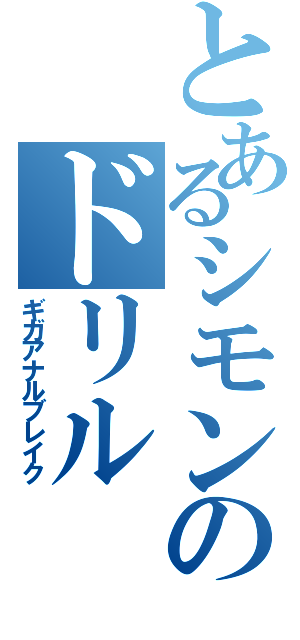 とあるシモンのドリル

ギガアナルブレイク